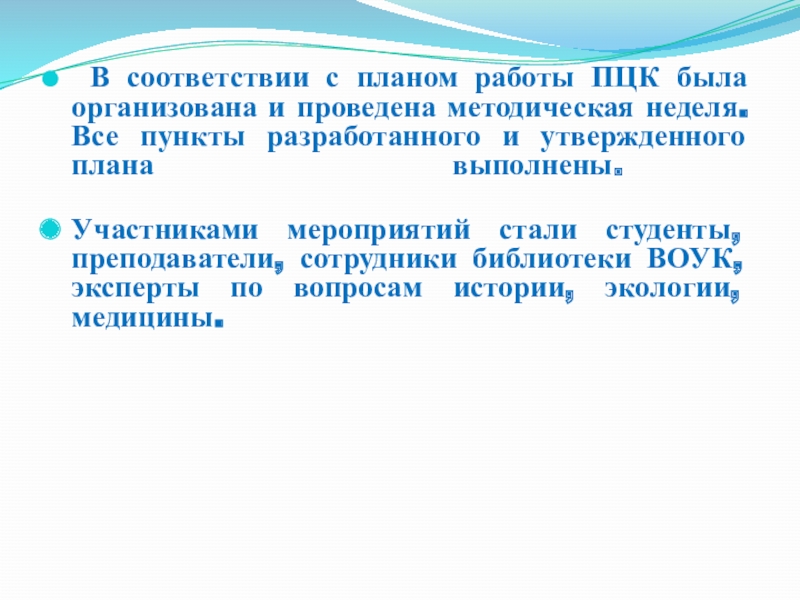 • В соответствии с планом работы ПЦК была организована и проведена методическая неделя. Все пункты разработанного и утвержденного плана выполнены.

• Участниками мероприятий стали студенты, преподаватели, сотрудники библиотеки ВОУК, эксперты по вопросам истории, экологии, медицины.